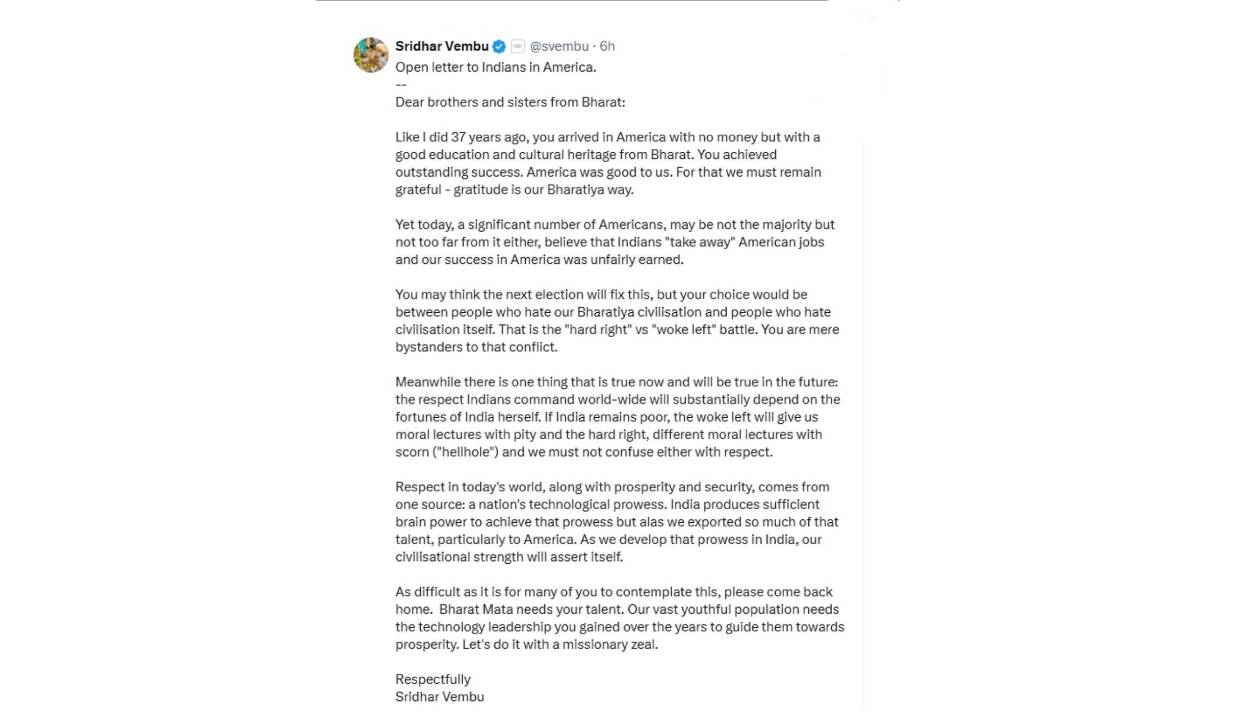 Sridhar Vembu @svembu · 6h
Open letter to Indians in America.
--
Dear brothers and sisters from Bharat:

Like I did 37 years ago, you arrived in America with no money but with a good education and cultural heritage from Bharat. You achieved outstanding success. America was good to us. For that we must remain grateful - gratitude is our Bharatiya way.

Yet today, a significant number of Americans, may be not the majority but not too far from it either, believe that Indians "take away" American jobs and our success in America was unfairly earned.

You may think the next election will fix this, but your choice would be between people who hate our Bharatiya civilisation and people who hate civilisation itself. That is the "hard right" vs "woke left" battle. You are mere bystanders to that conflict.

Meanwhile there is one thing that is true now and will be true in the future: the respect Indians command world-wide will substantially depend on the fortunes of India herself. If India remains poor, the woke left will give us moral lectures with pity and the hard right, different moral lectures with scorn ("hellhole") and we must not confuse either with respect.

Respect in today's world, along with prosperity and security, comes from one source: a nation's technological prowess. India produces sufficient brain power to achieve that prowess but alas we exported so much of that talent, particularly to America. As we develop that prowess in India, our civilisational strength will assert itself.

As difficult as it is for many of you to contemplate this, please come back home. Bharat Mata needs your talent. Our vast youthful population needs the technology leadership you gained over the years to guide them towards prosperity. Let's do it with a missionary zeal.

Respectfully
Sridhar Vembu